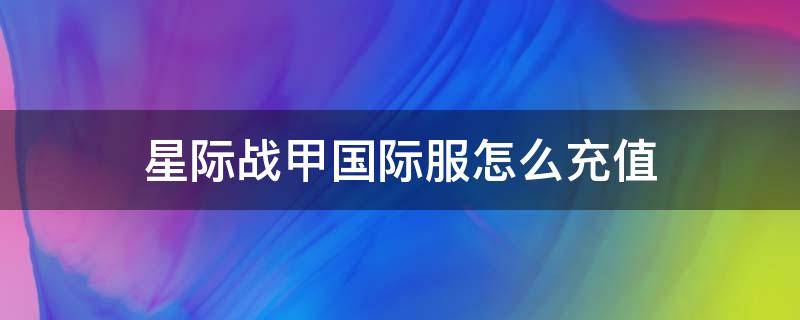 星际战甲国际服怎么充值